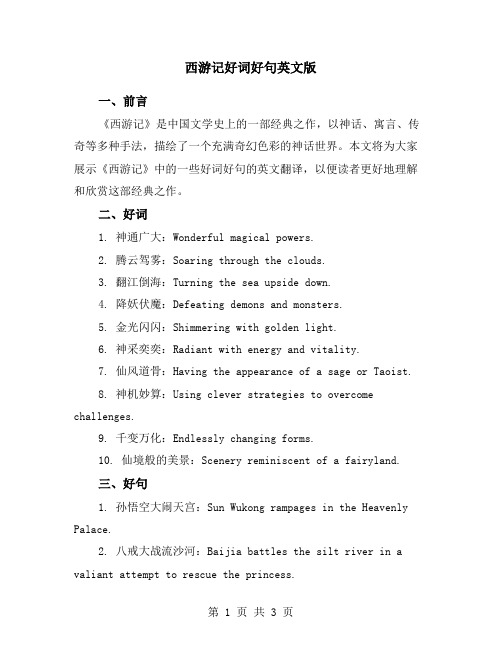 西游记好词好句英文版

一、前言

《西游记》是中国文学史上的一部经典之作，以神话、寓言、传奇等多种手法，描绘了一个充满奇幻色彩的神话世界。本文将为大家展示《西游记》中的一些好词好句的英文翻译，以便读者更好地理解和欣赏这部经典之作。

二、好词

1. 神通广大：Wonderful magical powers.

2. 腾云驾雾：Soaring through the clouds.

3. 翻江倒海：Turning the sea upside down.

4. 降妖伏魔：Defeating demons and monsters.

5. 金光闪闪：Shimmering with golden light.

6. 神采奕奕：Radiant with energy and vitality.

7. 仙风道骨：Having the appearance of a sage or Taoist.

8. 神机妙算：Using clever strategies to overcome challenges.

9. 千变万化：Endlessly changing forms.

10. 仙境般的美景：Scenery reminiscent of a fairyland.

三、好句

1. 孙悟空大闹天宫：Sun Wukong rampages in the Heavenly Palace.

2. 八戒大战流沙河：Baijia battles the silt river in a valiant attempt to rescue the princess.

第 1 页 共 3 页